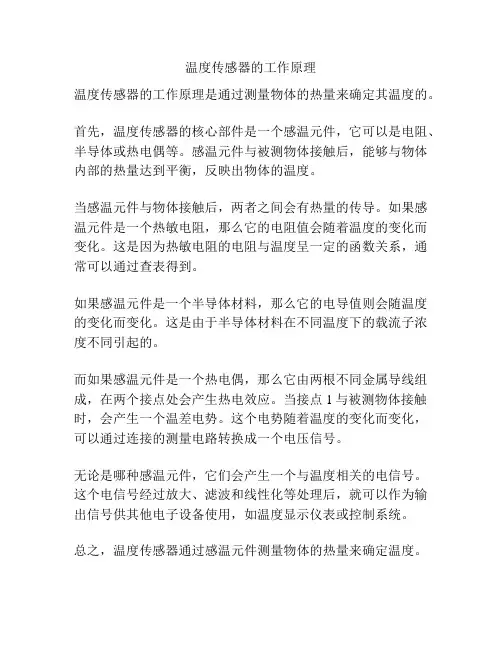 温度传感器的工作原理

温度传感器的工作原理是通过测量物体的热量来确定其温度的。

首先，温度传感器的核心部件是一个感温元件，它可以是电阻、半导体或热电偶等。感温元件与被测物体接触后，能够与物体内部的热量达到平衡，反映出物体的温度。

当感温元件与物体接触后，两者之间会有热量的传导。如果感温元件是一个热敏电阻，那么它的电阻值会随着温度的变化而变化。这是因为热敏电阻的电阻与温度呈一定的函数关系，通常可以通过查表得到。

如果感温元件是一个半导体材料，那么它的电导值则会随温度的变化而变化。这是由于半导体材料在不同温度下的载流子浓度不同引起的。

而如果感温元件是一个热电偶，那么它由两根不同金属导线组成，在两个接点处会产生热电效应。当接点 1 与被测物体接触时，会产生一个温差电势。这个电势随着温度的变化而变化，可以通过连接的测量电路转换成一个电压信号。

无论是哪种感温元件，它们会产生一个与温度相关的电信号。这个电信号经过放大、滤波和线性化等处理后，就可以作为输出信号供其他电子设备使用，如温度显示仪表或控制系统。

总之，温度传感器通过感温元件测量物体的热量来确定温度。